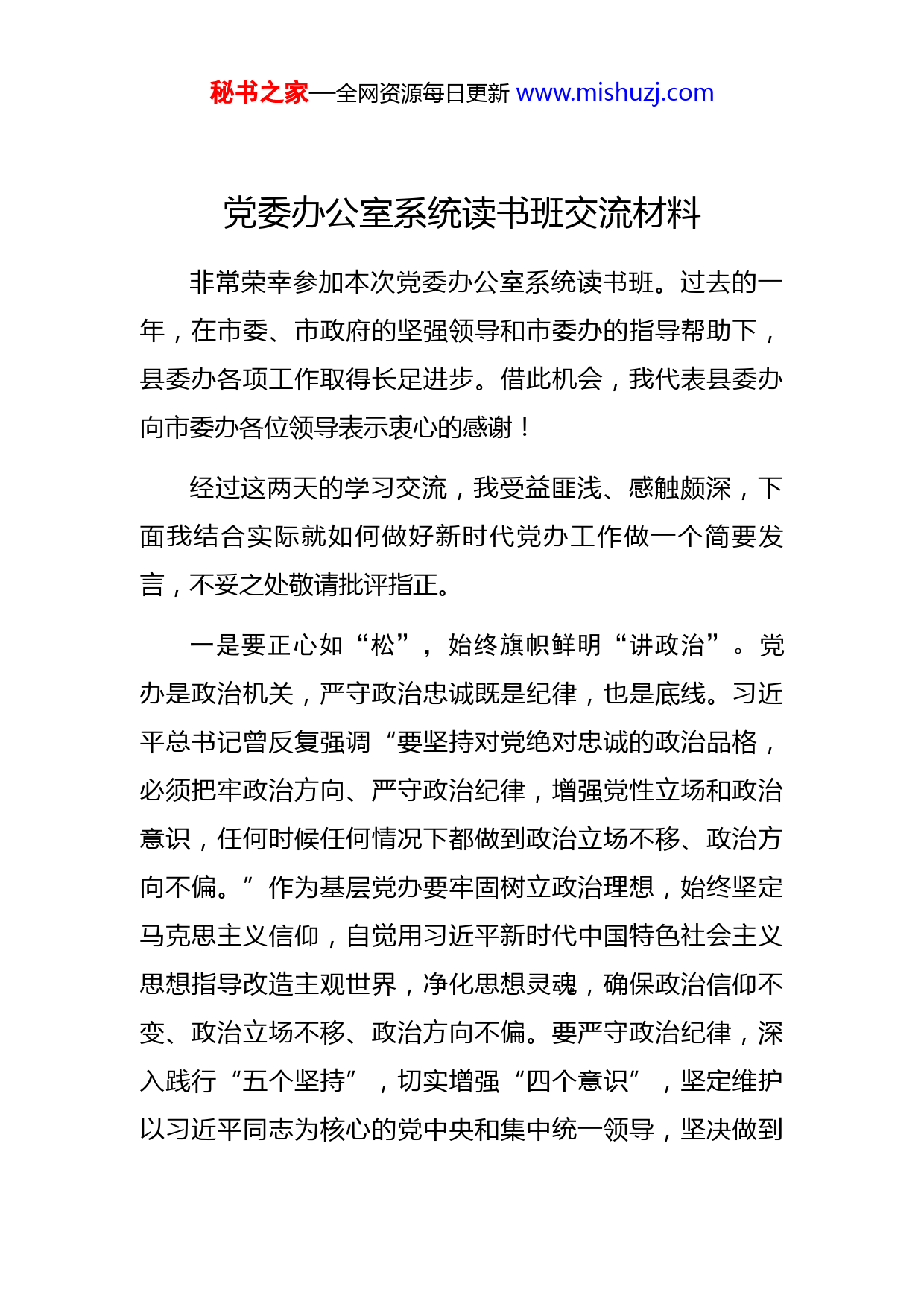 秘书之家—全网资源每日更新 www.mishuzj.com

党委办公室系统读书班交流材料

非常荣幸参加本次党委办公室系统读书班。过去的一年，在市委、市政府的坚强领导和市委办的指导帮助下，县委办各项工作取得长足进步。借此机会，我代表县委办向市委办各位领导表示衷心的感谢！

经过这两天的学习交流，我受益匪浅、感触颇深，下面我结合实际就如何做好新时代党办工作做一个简要发言，不妥之处敬请批评指正。

一是要正心如“松”，始终旗帜鲜明“讲政治”。党办是政治机关，严守政治忠诚既是纪律，也是底线。习近平总书记曾反复强调“要坚持对党绝对忠诚的政治品格，必须把牢政治方向、严守政治纪律，增强党性立场和政治意识，任何时候任何情况下都做到政治立场不移、政治方向不偏。”作为基层党办要牢固树立政治理想，始终坚定马克思主义信仰，自觉用习近平新时代中国特色社会主义思想指导改造主观世界，净化思想灵魂，确保政治信仰不变、政治立场不移、政治方向不偏。要严守政治纪律，深入践行“五个坚持”，切实增强“四个意识”，坚定维护以习近平同志为核心的党中央和集中统一领导，坚决做到